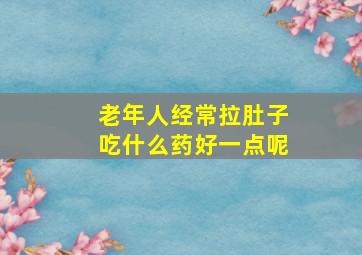 老年人经常拉肚子
吃什么药好一点呢